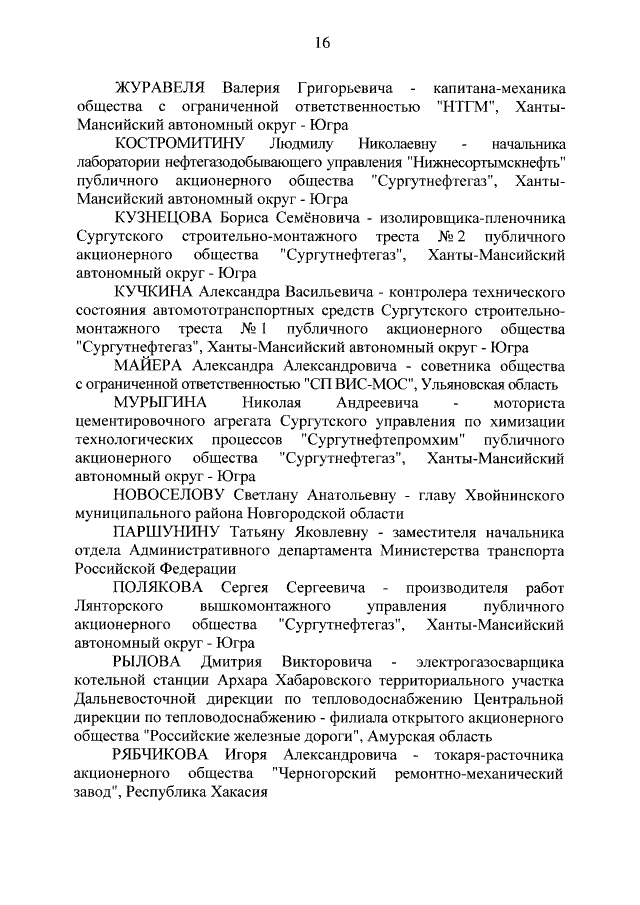 16

ЖУРАВЕЛЯ Валерия Григорьевича - капитана-механика общества с ограниченной ответственностью "НТГМ", Ханты-Мансийский автономный округ - Югра

КОСТРОМИТИНУ Людмилу Николаевну - начальника лаборатории нефтегазодобывающего управления "Нижнесортымскнефть" публичного акционерного общества "Сургутнефтегаз", Ханты-Мансийский автономный округ - Югра

КУЗНЕЦОВА Бориса Семёновича - изолировщика-пленочника Сургутского строительно-монтажного треста № 2 публичного акционерного общества "Сургутнефтегаз", Ханты-Мансийский автономный округ - Югра

КУЧКИНА Александра Васильевича - контролера технического состояния автомототранспортных средств Сургутского строительно-монтажного треста № 1 публичного акционерного общества "Сургутнефтегаз", Ханты-Мансийский автономный округ - Югра

МАЙЕРА Александра Александровича - советника общества с ограниченной ответственностью "СП ВИС-МОС", Ульяновская область

МУРЫГИНА Николая Андреевича - моториста цементировочного агрегата Сургутского управления по химизации технологических процессов "Сургутнефтепромхим" публичного акционерного общества "Сургутнефтегаз", Ханты-Мансийский автономный округ - Югра

НОВОСЕЛОВУ Светлану Анатольевну - главу Хвойнинского муниципального района Новгородской области

ПАРШУНИНУ Татьяну Яковлевну - заместителя начальника отдела Административного департамента Министерства транспорта Российской Федерации

ПОЛЯКОВА Сергея Сергеевича - производителя работ Лянторского вышкомонтажного управления публичного акционерного общества "Сургутнефтегаз", Ханты-Мансийский автономный округ - Югра

РЫЛОВА Дмитрия Викторовича - электрогазосварщика котельной станции Архара Хабаровского территориального участка Дальневосточной дирекции по тепловодоснабжению Центральной дирекции по тепловодоснабжению - филиала открытого акционерного общества "Российские железные дороги", Амурская область

РЯБЧИКОВА Игоря Александровича - токаря-расточника акционерного общества "Черногорский ремонтно-механический завод", Республика Хакасия